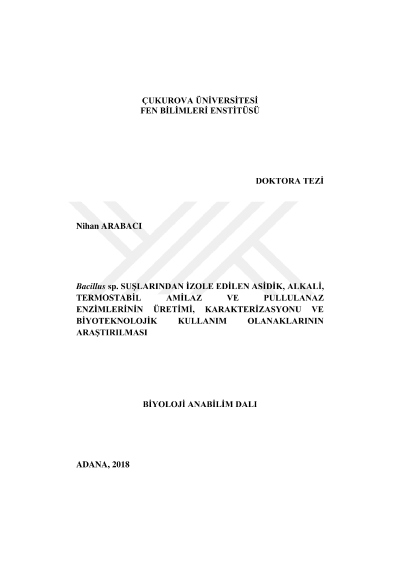 ÇUKUROVA ÜNİVERSİTESİ
FEN BİLİMLERİ ENSTİTÜSÜ

DOKTORA TEZİ

Nihan ARABACI

Bacillus sp. SUŞLARINDAN İZOLE EDİLEN ASİDİK, ALKALİ, TERMOSTABİL AMİLAZ VE PULLULANAZ ENZİMLERİNİN ÜRETİMİ, KARAKTERİZASYONU VE BİYOTEKNOLOJİK KULLANIM OLANAKLARININ ARAŞTIRILMASI

BİYOLOJİ ANABİLİM DALI

ADANA, 2018